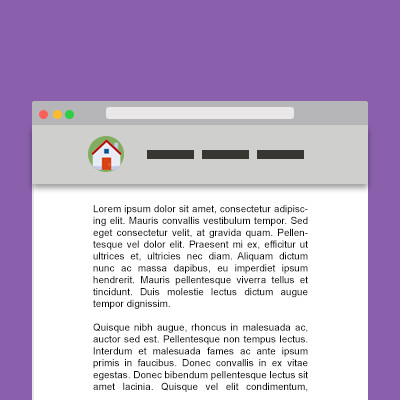 Lorem ipsum dolor sit amet, consectetur adipiscing elit. Mauris convallis vestibulum tempor. Sed eget consectetur velit, at gravida quam. Pellentesque vel dolor elit. Praesent mi ex, efficitur ut ultrices et, ultricies nec diam. Aliquam dictum nunc ac massa dapibus, eu imperdiet ipsum hendrerit. Mauris pellentesque viverra tellus et tincidunt. Duis molestie lectus dictum augue tempor dignissim.

Quisque nibh augue, rhoncus in malesuada ac, auctor sed est. Pellentesque non tempus lectus. Interdum et malesuada fames ac ante ipsum primis in faucibus. Donec convallis in ex vitae egestas. Donec bibendum pellentesque lectus sit amet lacinia. Quisque vel elit condimentum,